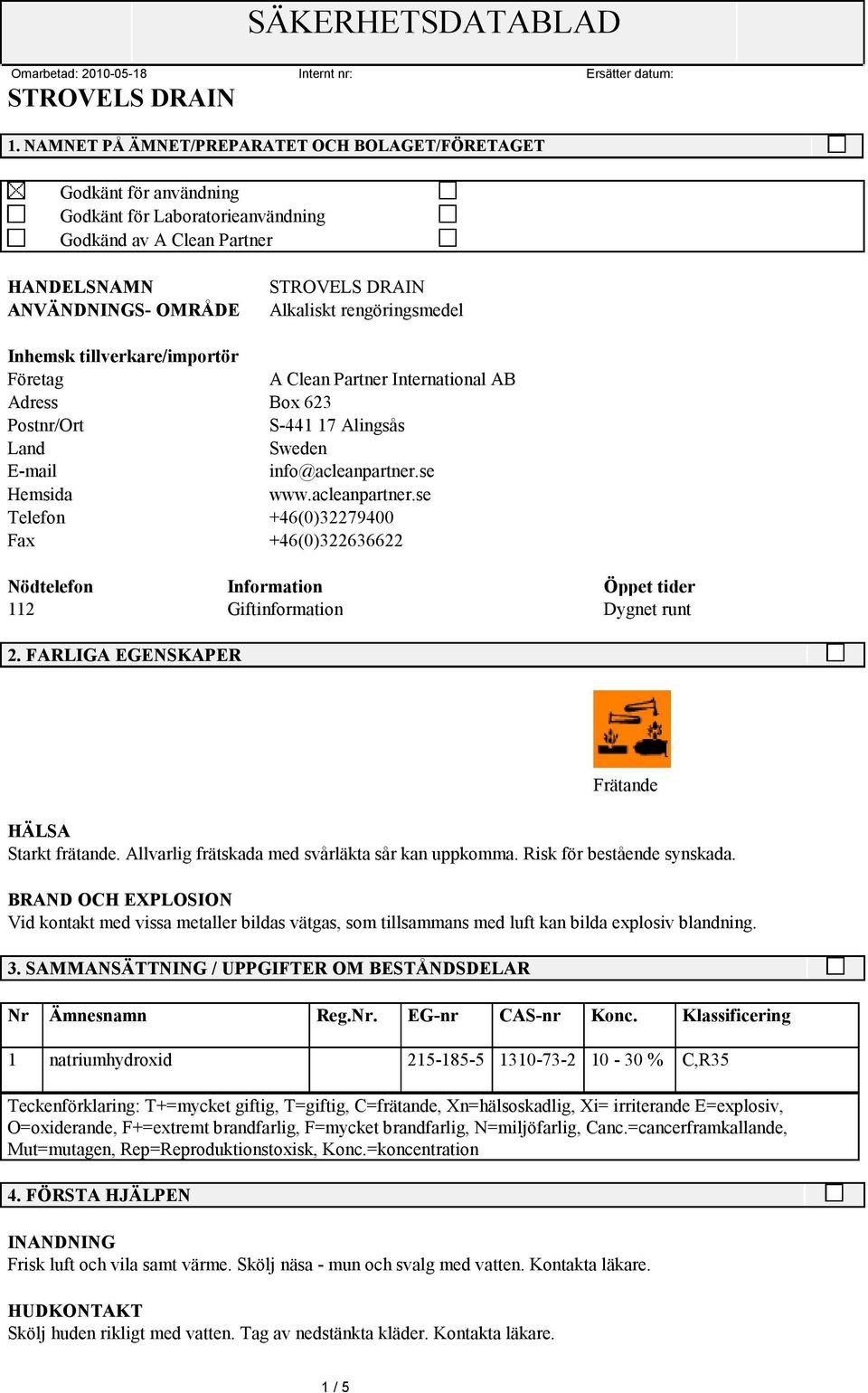 SÄKERHETSDATABLAD

Omarbetad: 2010-05-18 Internt nr: Ersätter datum:

STROVELS DRAIN

1. NAMNET PÅ ÄMNET/PREPARATET OCH BOLAGET/FÖRETAGET

Godkänt för användning
Godkänt för Laboratorieanvändning
Godkänd av A Clean Partner

HANDELSNAMN STROVELS DRAIN
ANVÄNDNINGS- OMRÅDE Alkaliskt rengöringsmedel

Inhemsk tillverkare/importör
Företag A Clean Partner International AB
Adress Box 623
Postnr/Ort S-441 17 Alingsås
Land Sweden
E-mail info@acleanpartner.se
Hemsida www.acleanpartner.se
Telefon +46(0)32279400
Fax +46(0)322636622

| Nödtelefon | Information | Öppet tider |
|---|---|---|
| 112 | Giftinformation | Dygnet runt |

2. FARLIGA EGENSKAPER

Frätande

HÄLSA
Starkt frätande. Allvarlig frätskada med svårläkta sår kan uppkomma. Risk för bestående synskada.

BRAND OCH EXPLOSION
Vid kontakt med vissa metaller bildas vätgas, som tillsammans med luft kan bilda explosiv blandning.

3. SAMMANSÄTTNING / UPPGIFTER OM BESTÅNDSDELAR

| Nr | Ämnesnamn | Reg.Nr. | EG-nr | CAS-nr | Konc. | Klassificering |
|---|---|---|---|---|---|---|
| 1 | natriumhydroxid | | 215-185-5 | 1310-73-2 | 10 - 30 % | C,R35 |

Teckenförklaring: T+=mycket giftig, T=giftig, C=frätande, Xn=hälsoskadlig, Xi= irriterande E=explosiv, O=oxiderande, F+=extremt brandfarlig, F=mycket brandfarlig, N=miljöfarlig, Canc.=cancerframkallande, Mut=mutagen, Rep=Reproduktionstoxisk, Konc.=koncentration

4. FÖRSTA HJÄLPEN

INANDNING
Frisk luft och vila samt värme. Skölj näsa - mun och svalg med vatten. Kontakta läkare.

HUDKONTAKT
Skölj huden rikligt med vatten. Tag av nedstänkta kläder. Kontakta läkare.

1 / 5